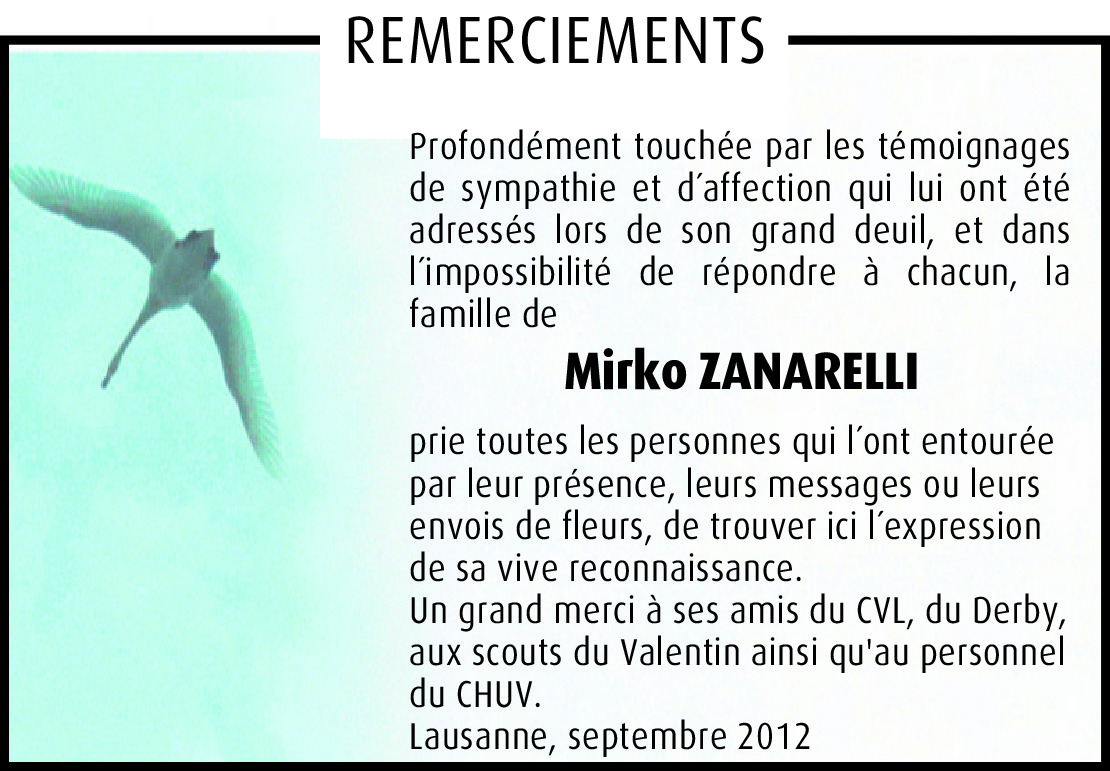 REMERCIEMENTS

Profondément touchée par les témoignages de sympathie et d'affection qui lui ont été adressés lors de son grand deuil, et dans l'impossibilité de répondre à chacun, la famille de

Mirko ZANARELLI

prie toutes les personnes qui l'ont entourée par leur présence, leurs messages ou leurs envois de fleurs, de trouver ici l'expression de sa vive reconnaissance.
Un grand merci à ses amis du CVL, du Derby, aux scouts du Valentin ainsi qu'au personnel du CHUV.
Lausanne, septembre 2012